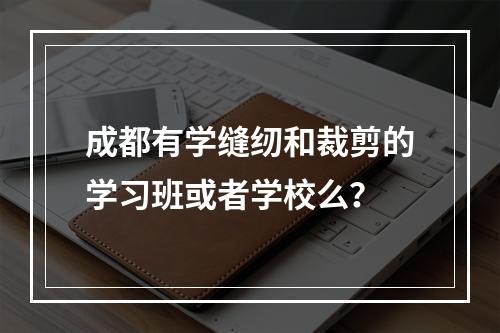 成都有学缝纫和裁剪的学习班或者学校么?